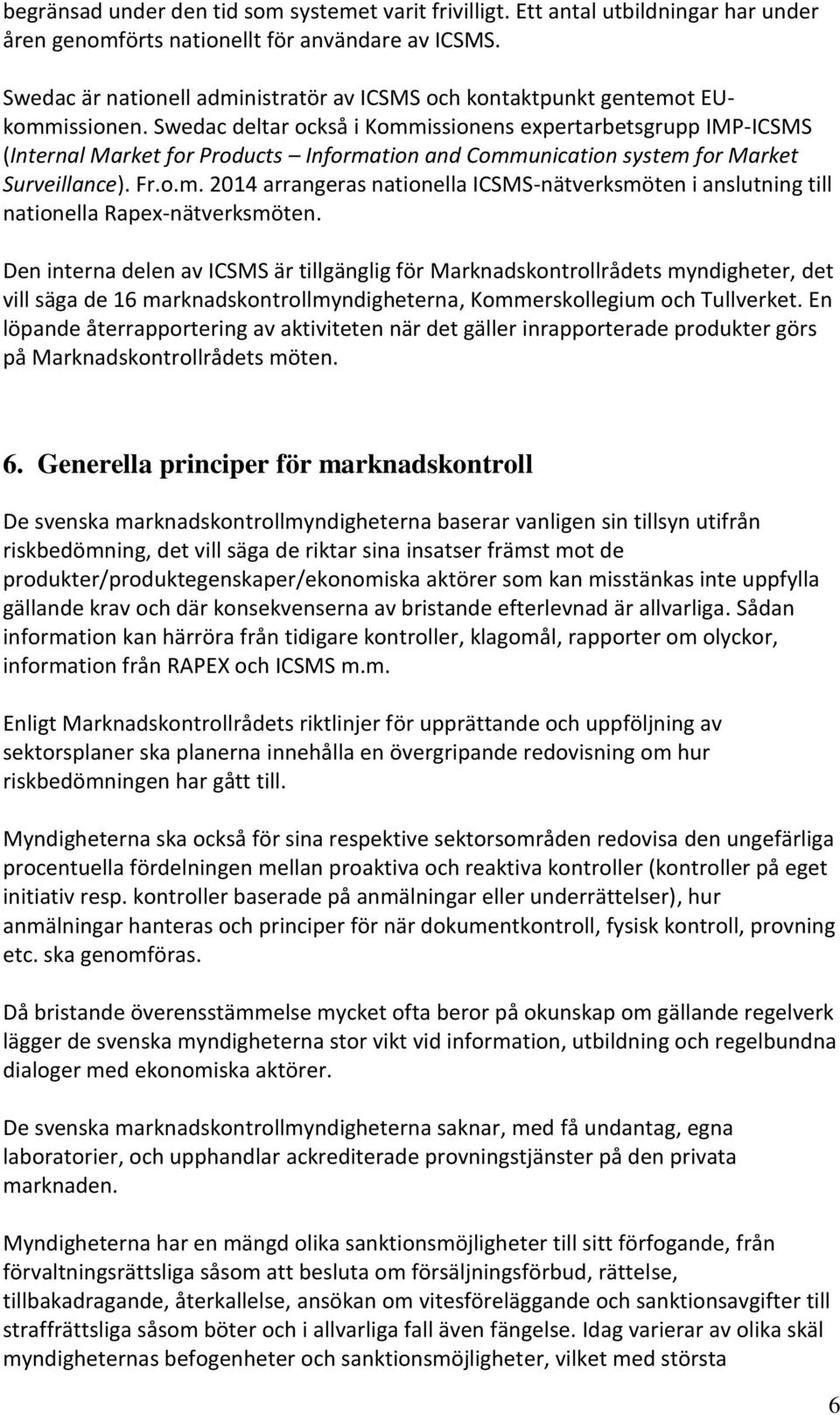 begränsad under den tid som systemet varit frivilligt. Ett antal utbildningar har under åren genomförts nationellt för användare av ICSMS.

Swedac är nationell administratör av ICSMS och kontaktpunkt gentemot EU-kommissionen. Swedac deltar också i Kommissionens expertarbetsgrupp IMP-ICSMS (Internal Market for Products – Information and Communication system for Market Surveillance). Fr.o.m. 2014 arrangeras nationella ICSMS-nätverksmöten i anslutning till nationella Rapex-nätverksmöten.

Den interna delen av ICSMS är tillgänglig för Marknadskontrollrådets myndigheter, det vill säga de 16 marknadskontrollmyndigheterna, Kommerskollegium och Tullverket. En löpande återrapportering av aktiviteten när det gäller inrapporterade produkter görs på Marknadskontrollrådets möten.

6. Generella principer för marknadskontroll

De svenska marknadskontrollmyndigheterna baserar vanligen sin tillsyn utifrån riskbedömning, det vill säga de riktar sina insatser främst mot de produkter/produktegenskaper/ekonomiska aktörer som kan misstänkas inte uppfylla gällande krav och där konsekvenserna av bristande efterlevnad är allvarliga. Sådan information kan härröra från tidigare kontroller, klagomål, rapporter om olyckor, information från RAPEX och ICSMS m.m.

Enligt Marknadskontrollrådets riktlinjer för upprättande och uppföljning av sektorsplaner ska planerna innehålla en övergripande redovisning om hur riskbedömningen har gått till.

Myndigheterna ska också för sina respektive sektorsområden redovisa den ungefärliga procentuella fördelningen mellan proaktiva och reaktiva kontroller (kontroller på eget initiativ resp. kontroller baserade på anmälningar eller underrättelser), hur anmälningar hanteras och principer för när dokumentkontroll, fysisk kontroll, provning etc. ska genomföras.

Då bristande överensstämmelse mycket ofta beror på okunskap om gällande regelverk lägger de svenska myndigheterna stor vikt vid information, utbildning och regelbundna dialoger med ekonomiska aktörer.

De svenska marknadskontrollmyndigheterna saknar, med få undantag, egna laboratorier, och upphandlar ackrediterade provningstjänster på den privata marknaden.

Myndigheterna har en mängd olika sanktionsmöjligheter till sitt förfogande, från förvaltningsrättsliga såsom att besluta om försäljningsförbud, rättelse, tillbakadragande, återkallelse, ansökan om vitesföreläggande och sanktionsavgifter till straffrättsliga såsom böter och i allvarliga fall även fängelse. Idag varierar av olika skäl myndigheternas befogenheter och sanktionsmöjligheter, vilket med största

6